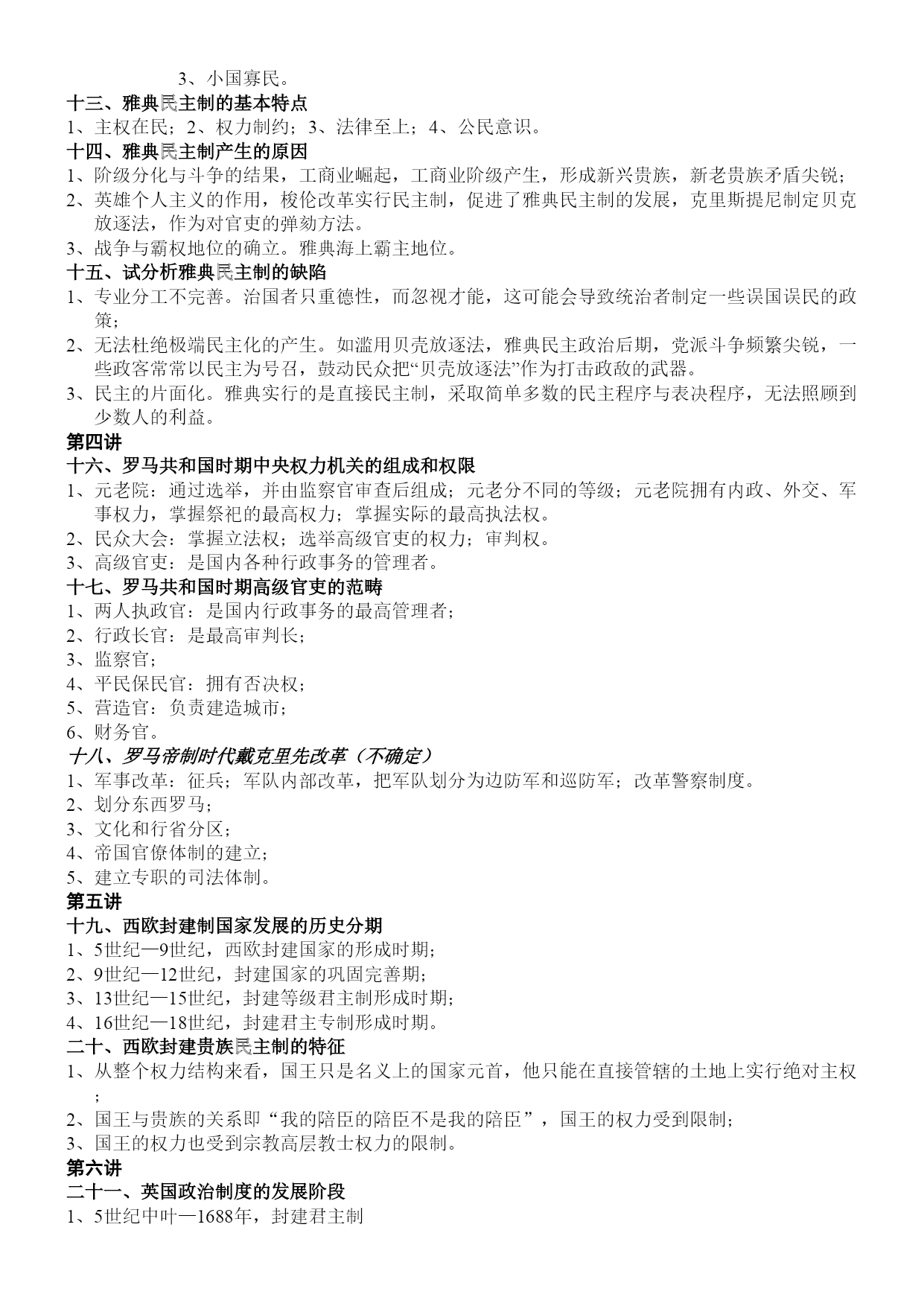 3、小国寡民。

十三、雅典民主制的基本特点

1、主权在民；2、权力制约；3、法律至上；4、公民意识。

十四、雅典民主制产生的原因

1、阶级分化与斗争的结果，工商业崛起，工商业阶级产生，形成新兴贵族，新老贵族矛盾尖锐；

2、英雄个人主义的作用，梭伦改革实行民主制，促进了雅典民主制的发展，克里斯提尼制定贝克放逐法，作为对官吏的弹劾方法。

3、战争与霸权地位的确立。雅典海上霸主地位。

十五、试分析雅典民主制的缺陷

1、专业分工不完善。治国者只重德性，而忽视才能，这可能会导致统治者制定一些误国误民的政策；

2、无法杜绝极端民主化的产生。如滥用贝壳放逐法，雅典民主政治后期，党派斗争频繁尖锐，一些政客常常以民主为号召，鼓动民众把“贝壳放逐法”作为打击政敌的武器。

3、民主的片面化。雅典实行的是直接民主制，采取简单多数的民主程序与表决程序，无法照顾到少数人的利益。

第四讲

十六、罗马共和国时期中央权力机关的组成和权限

1、元老院：通过选举，并由监察官审查后组成；元老分不同的等级；元老院拥有内政、外交、军事权力，掌握祭祀的最高权力；掌握实际的最高执法权。

2、民众大会：掌握立法权；选举高级官吏的权力；审判权。

3、高级官吏：是国内各种行政事务的管理者。

十七、罗马共和国时期高级官吏的范畴

1、两人执政官：是国内行政事务的最高管理者；

2、行政长官：是最高审判长；

3、监察官；

4、平民保民官：拥有否决权；

5、营造官：负责建造城市；

6、财务官。

十八、罗马帝制时代戴克里先改革（不确定）

1、军事改革：征兵；军队内部改革，把军队划分为边防军和巡防军；改革警察制度。

2、划分东西罗马；

3、文化和行省分区；

4、帝国官僚体制的建立；

5、建立专职的司法体制。

第五讲

十九、西欧封建制国家发展的历史分期

1、5世纪—9世纪，西欧封建国家的形成时期；

2、9世纪—12世纪，封建国家的巩固完善期；

3、13世纪—15世纪，封建等级君主制形成时期；

4、16世纪—18世纪，封建君主专制形成时期。

二十、西欧封建贵族民主制的特征

1、从整个权力结构来看，国王只是名义上的国家元首，他只能在直接管辖的土地上实行绝对主权；

2、国王与贵族的关系即“我的陪臣的陪臣不是我的陪臣”，国王的权力受到限制；

3、国王的权力也受到宗教高层教士权力的限制。

第六讲

二十一、英国政治制度的发展阶段

1、5世纪中叶—1688年，封建君主制